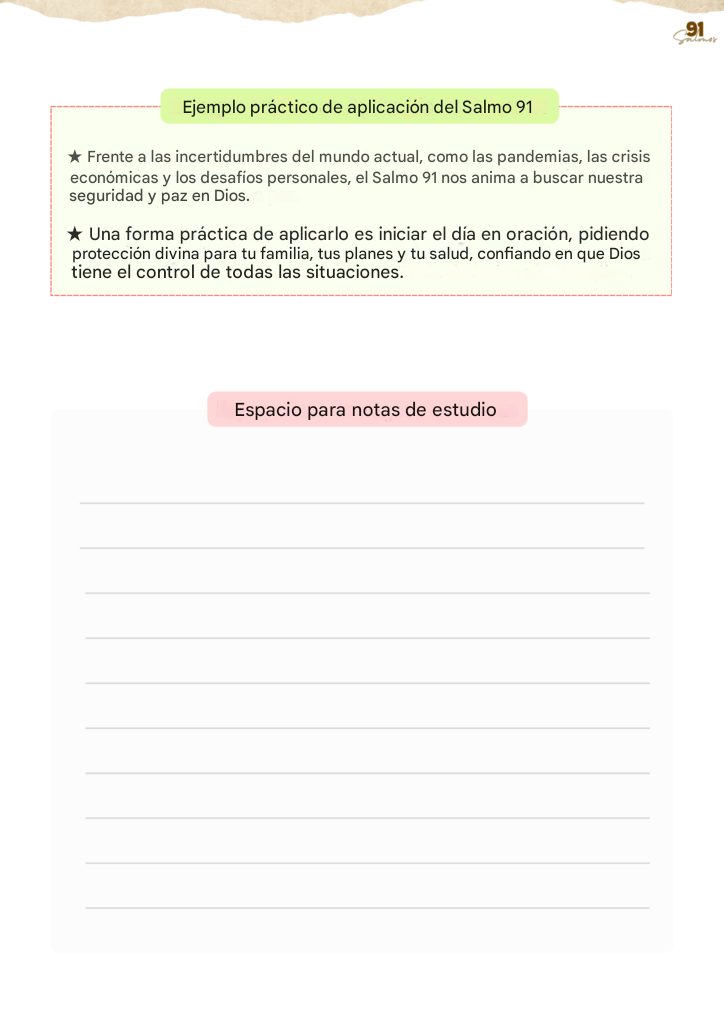 91
Salmos

Ejemplo práctico de aplicación del Salmo 91

★ Frente a las incertidumbres del mundo actual, como las pandemias, las crisis económicas y los desafíos personales, el Salmo 91 nos anima a buscar nuestra seguridad y paz en Dios.

★ Una forma práctica de aplicarlo es iniciar el día en oración, pidiendo protección divina para tu familia, tus planes y tu salud, confiando en que Dios tiene el control de todas las situaciones.

Espacio para notas de estudio